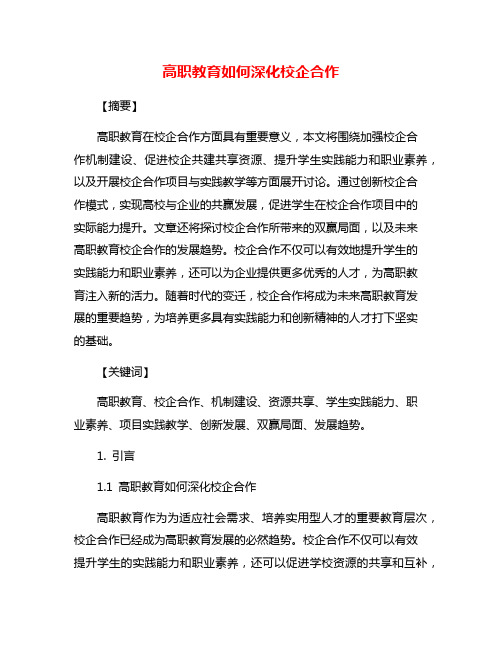 高职教育如何深化校企合作

【摘要】

高职教育在校企合作方面具有重要意义，本文将围绕加强校企合作机制建设、促进校企共建共享资源、提升学生实践能力和职业素养，以及开展校企合作项目与实践教学等方面展开讨论。通过创新校企合作模式，实现高校与企业的共赢发展，促进学生在校企合作项目中的实际能力提升。文章还将探讨校企合作所带来的双赢局面，以及未来高职教育校企合作的发展趋势。校企合作不仅可以有效地提升学生的实践能力和职业素养，还可以为企业提供更多优秀的人才，为高职教育注入新的活力。随着时代的变迁，校企合作将成为未来高职教育发展的重要趋势，为培养更多具有实践能力和创新精神的人才打下坚实的基础。

【关键词】

高职教育、校企合作、机制建设、资源共享、学生实践能力、职业素养、项目实践教学、创新发展、双赢局面、发展趋势。

1. 引言

1.1 高职教育如何深化校企合作

高职教育作为为适应社会需求、培养实用型人才的重要教育层次，校企合作已经成为高职教育发展的必然趋势。校企合作不仅可以有效提升学生的实践能力和职业素养，还可以促进学校资源的共享和互补，